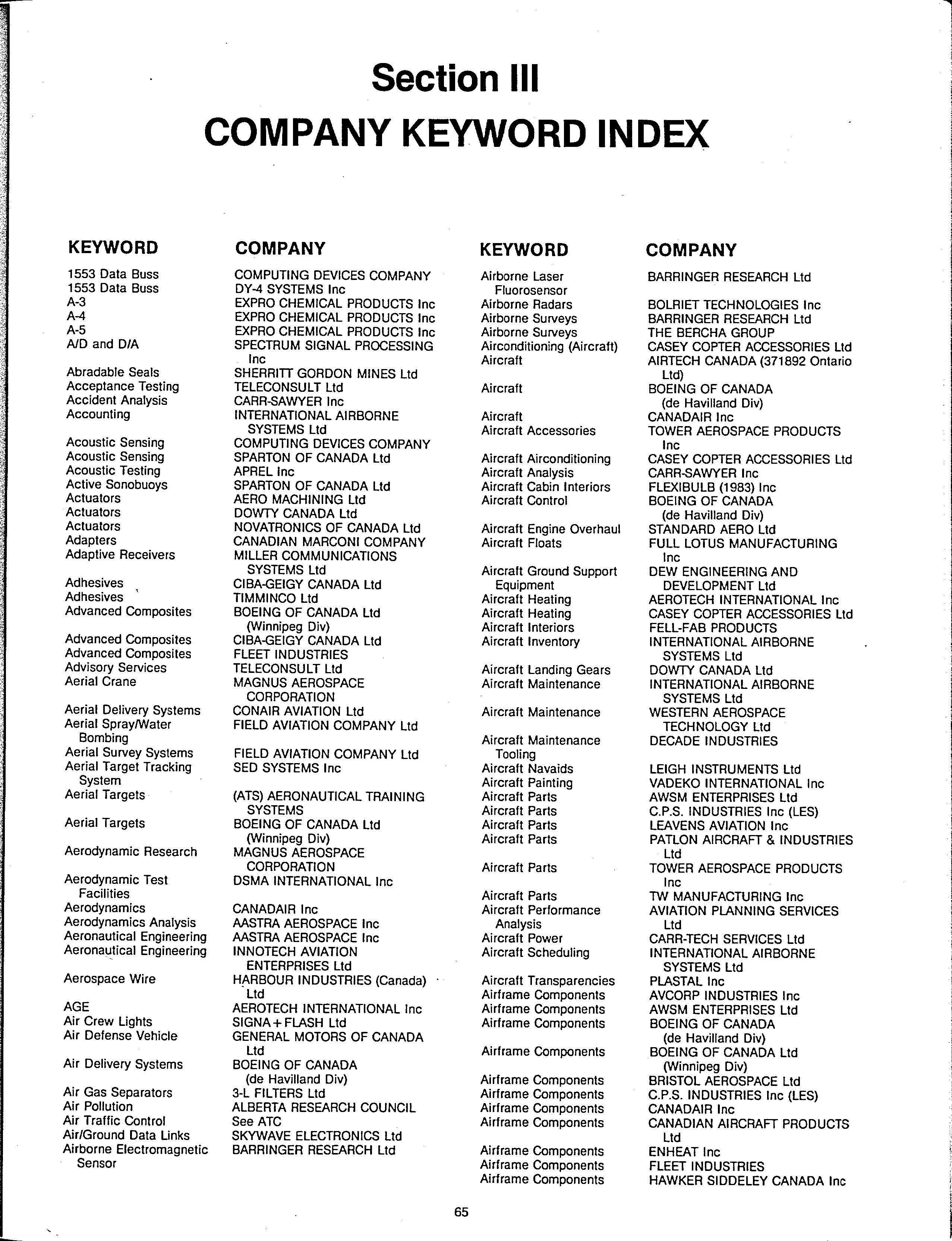 Section III
COMPANY KEYWORD INDEX

| KEYWORD | COMPANY |
|---|---|
| 1553 Data Buss | COMPUTING DEVICES COMPANY |
| 1553 Data Buss | DY-4 SYSTEMS Inc |
| A-3 | EXPRO CHEMICAL PRODUCTS Inc |
| A-4 | EXPRO CHEMICAL PRODUCTS Inc |
| A-5 | EXPRO CHEMICAL PRODUCTS Inc |
| A/D and D/A | SPECTRUM SIGNAL PROCESSING Inc |
| Abradable Seals | SHERRITT GORDON MINES Ltd |
| Acceptance Testing | TELECONSULT Ltd |
| Accident Analysis | CARR-SAWYER Inc |
| Accounting | INTERNATIONAL AIRBORNE SYSTEMS Ltd |
| Acoustic Sensing | COMPUTING DEVICES COMPANY |
| Acoustic Sensing | SPARTON OF CANADA Ltd |
| Acoustic Testing | APREL Inc |
| Active Sonobuoys | SPARTON OF CANADA Ltd |
| Actuators | AERO MACHINING Ltd |
| Actuators | DOWTY CANADA Ltd |
| Actuators | NOVATRONICS OF CANADA Ltd |
| Adapters | CANADIAN MARCONI COMPANY |
| Adaptive Receivers | MILLER COMMUNICATIONS SYSTEMS Ltd |
| Adhesives | CIBA-GEIGY CANADA Ltd |
| Adhesives | TIMMINCO Ltd |
| Advanced Composites | BOEING OF CANADA Ltd (Winnipeg Div) |
| Advanced Composites | CIBA-GEIGY CANADA Ltd |
| Advanced Composites | FLEET INDUSTRIES |
| Advisory Services | TELECONSULT Ltd |
| Aerial Crane | MAGNUS AEROSPACE CORPORATION |
| Aerial Delivery Systems | CONAIR AVIATION Ltd |
| Aerial Spray/Water Bombing | FIELD AVIATION COMPANY Ltd |
| Aerial Survey Systems | FIELD AVIATION COMPANY Ltd |
| Aerial Target Tracking System | SED SYSTEMS Inc |
| Aerial Targets | (ATS) AERONAUTICAL TRAINING SYSTEMS |
| Aerial Targets | BOEING OF CANADA Ltd (Winnipeg Div) |
| Aerodynamic Research | MAGNUS AEROSPACE CORPORATION |
| Aerodynamic Test Facilities | DSMA INTERNATIONAL Inc |
| Aerodynamics | CANADAIR Inc |
| Aerodynamics Analysis | AASTRA AEROSPACE Inc |
| Aeronautical Engineering | AASTRA AEROSPACE Inc |
| Aeronautical Engineering | INNOTECH AVIATION ENTERPRISES Ltd |
| Aerospace Wire | HARBOUR INDUSTRIES (Canada) Ltd |
| AGE | AEROTECH INTERNATIONAL Inc |
| Air Crew Lights | SIGNA+FLASH Ltd |
| Air Defense Vehicle | GENERAL MOTORS OF CANADA Ltd |
| Air Delivery Systems | BOEING OF CANADA (de Havilland Div) |
| Air Gas Separators | 3-L FILTERS Ltd |
| Air Pollution | ALBERTA RESEARCH COUNCIL |
| Air Traffic Control | See ATC |
| Air/Ground Data Links | SKYWAVE ELECTRONICS Ltd |
| Airborne Electromagnetic Sensor | BARRINGER RESEARCH Ltd |

| KEYWORD | COMPANY |
|---|---|
| Airborne Laser Fluorosensor | BARRINGER RESEARCH Ltd |
| Airborne Radars | BOLRIET TECHNOLOGIES Inc |
| Airborne Surveys | BARRINGER RESEARCH Ltd |
| Airborne Surveys | THE BERCHA GROUP |
| Airconditioning (Aircraft) | CASEY COPTER ACCESSORIES Ltd |
| Aircraft | AIRTECH CANADA (371892 Ontario Ltd) |
| Aircraft | BOEING OF CANADA (de Havilland Div) |
| Aircraft | CANADAIR Inc |
| Aircraft Accessories | TOWER AEROSPACE PRODUCTS Inc |
| Aircraft Airconditioning | CASEY COPTER ACCESSORIES Ltd |
| Aircraft Analysis | CARR-SAWYER Inc |
| Aircraft Cabin Interiors | FLEXIBULB (1983) Inc |
| Aircraft Control | BOEING OF CANADA (de Havilland Div) |
| Aircraft Engine Overhaul | STANDARD AERO Ltd |
| Aircraft Floats | FULL LOTUS MANUFACTURING Inc |
| Aircraft Ground Support Equipment | DEW ENGINEERING AND DEVELOPMENT Ltd |
| Aircraft Heating | AEROTECH INTERNATIONAL Inc |
| Aircraft Heating | CASEY COPTER ACCESSORIES Ltd |
| Aircraft Interiors | FELL-FAB PRODUCTS |
| Aircraft Inventory | INTERNATIONAL AIRBORNE SYSTEMS Ltd |
| Aircraft Landing Gears | DOWTY CANADA Ltd |
| Aircraft Maintenance | INTERNATIONAL AIRBORNE SYSTEMS Ltd |
| Aircraft Maintenance | WESTERN AEROSPACE TECHNOLOGY Ltd |
| Aircraft Maintenance Tooling | DECADE INDUSTRIES |
| Aircraft Navaids | LEIGH INSTRUMENTS Ltd |
| Aircraft Painting | VADEKO INTERNATIONAL Inc |
| Aircraft Parts | AWSM ENTERPRISES Ltd |
| Aircraft Parts | C.P.S. INDUSTRIES Inc (LES) |
| Aircraft Parts | LEAVENS AVIATION Inc |
| Aircraft Parts | PATLON AIRCRAFT & INDUSTRIES Ltd |
| Aircraft Parts | TOWER AEROSPACE PRODUCTS Inc |
| Aircraft Parts | TW MANUFACTURING Inc |
| Aircraft Performance Analysis | AVIATION PLANNING SERVICES Ltd |
| Aircraft Power | CARR-TECH SERVICES Ltd |
| Aircraft Scheduling | INTERNATIONAL AIRBORNE SYSTEMS Ltd |
| Aircraft Transparencies | PLASTAL Inc |
| Airframe Components | AVCORP INDUSTRIES Inc |
| Airframe Components | AWSM ENTERPRISES Ltd |
| Airframe Components | BOEING OF CANADA (de Havilland Div) |
| Airframe Components | BOEING OF CANADA Ltd (Winnipeg Div) |
| Airframe Components | BRISTOL AEROSPACE Ltd |
| Airframe Components | C.P.S. INDUSTRIES Inc (LES) |
| Airframe Components | CANADAIR Inc |
| Airframe Components | CANADIAN AIRCRAFT PRODUCTS Ltd |
| Airframe Components | ENHEAT Inc |
| Airframe Components | FLEET INDUSTRIES |
| Airframe Components | HAWKER SIDDELEY CANADA Inc |

65